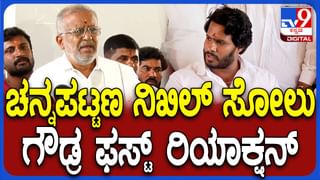 TV9 ಕನ್ನಡ DIGITAL

ಚನ್ನಪಟ್ಟಣ ನಿಖಿಲ್ ಸೋಲು ಗೌಡ್ರ ಫಸ್ಟ್ ರಿಯಾಕ್ಷನ್